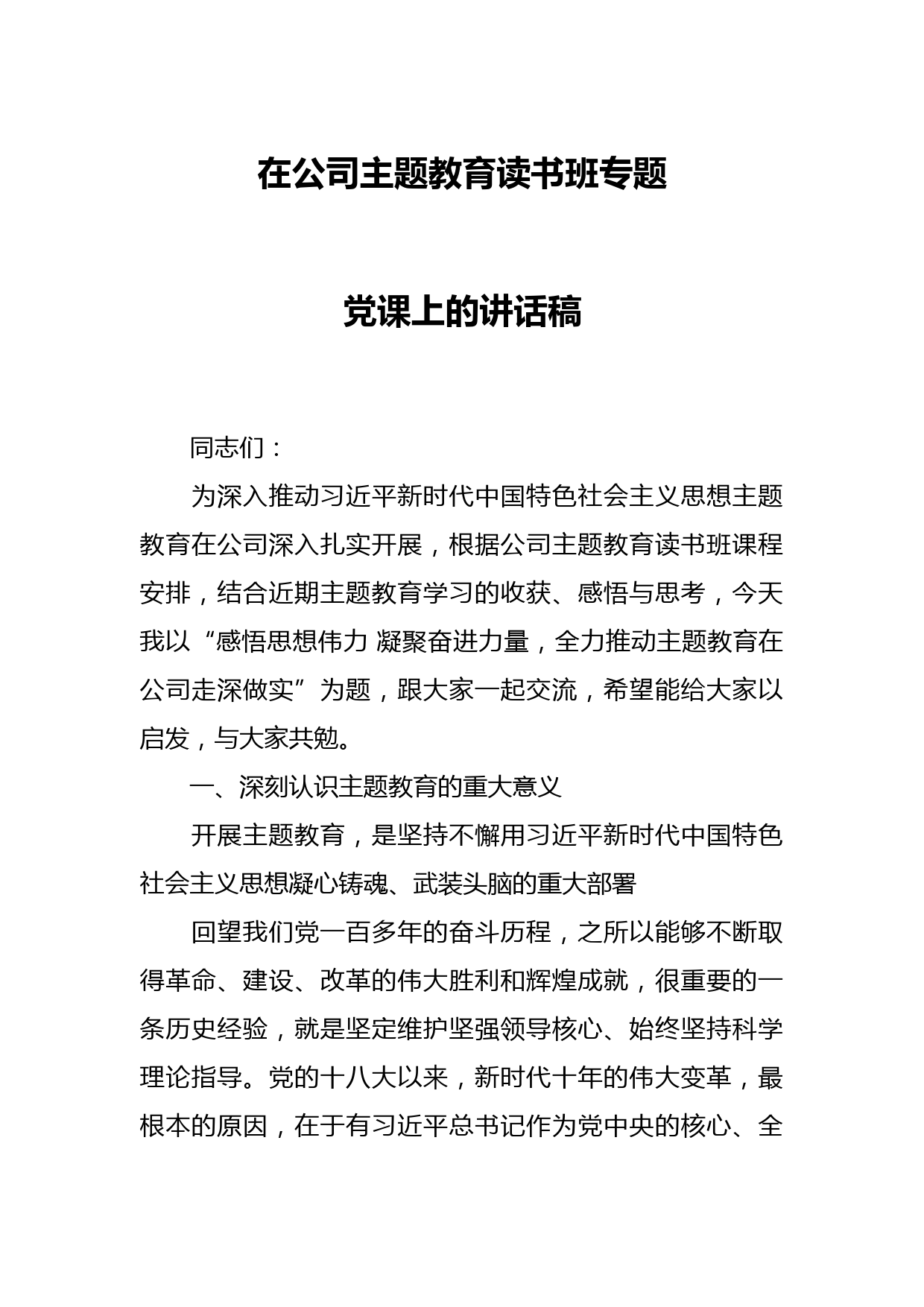 在公司主题教育读书班专题

党课上的讲话稿

同志们：

为深入推动习近平新时代中国特色社会主义思想主题教育在公司深入扎实开展，根据公司主题教育读书班课程安排，结合近期主题教育学习的收获、感悟与思考，今天我以“感悟思想伟力 凝聚奋进力量，全力推动主题教育在公司走深做实”为题，跟大家一起交流，希望能给大家以启发，与大家共勉。

一、深刻认识主题教育的重大意义

开展主题教育，是坚持不懈用习近平新时代中国特色社会主义思想凝心铸魂、武装头脑的重大部署

回望我们党一百多年的奋斗历程，之所以能够不断取得革命、建设、改革的伟大胜利和辉煌成就，很重要的一条历史经验，就是坚定维护坚强领导核心、始终坚持科学理论指导。党的十八大以来，新时代十年的伟大变革，最根本的原因，在于有习近平总书记作为党中央的核心、全